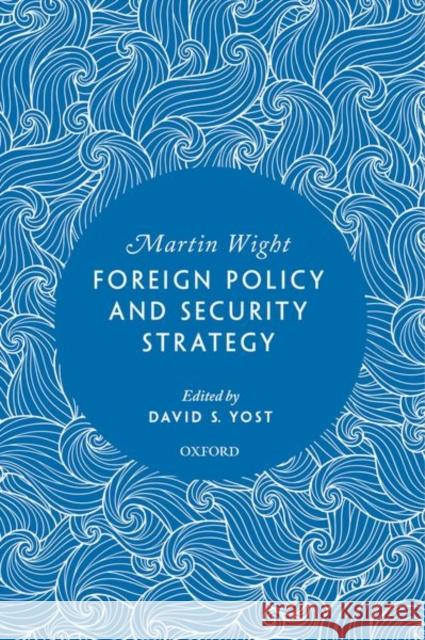 Martin Wight

FOREIGN POLICY AND SECURITY STRATEGY

Edited by
DAVID S. YOST

OXFORD